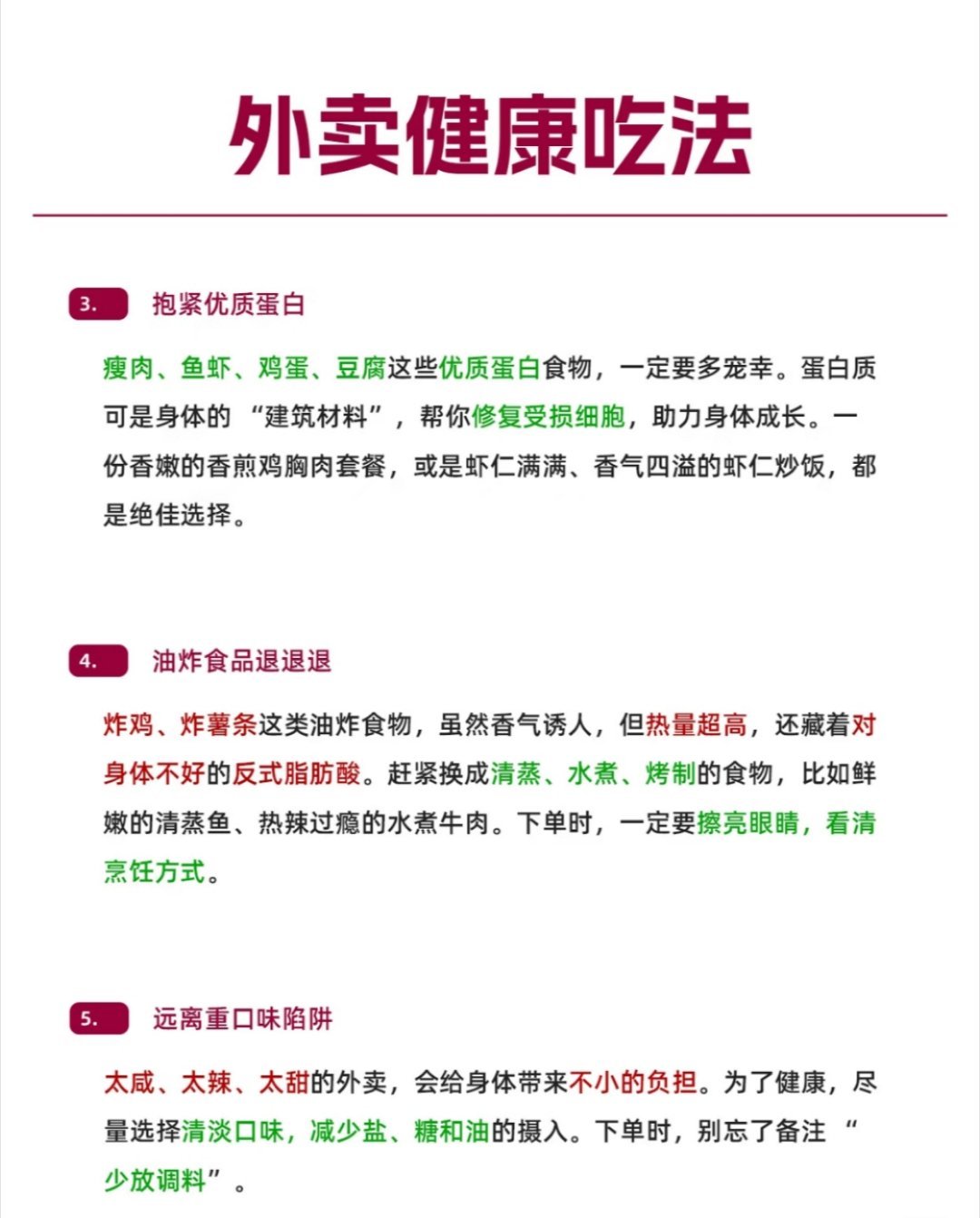 外卖健康吃法

3. 抱紧优质蛋白

瘦肉、鱼虾、鸡蛋、豆腐这些优质蛋白食物，一定要多宠幸。蛋白质可是身体的 “建筑材料”，帮你修复受损细胞，助力身体成长。一份香嫩的香煎鸡胸肉套餐，或是虾仁满满、香气四溢的虾仁炒饭，都是绝佳选择。

4. 油炸食品退退退

炸鸡、炸薯条这类油炸食物，虽然香气诱人，但热量超高，还藏着对身体不好的反式脂肪酸。赶紧换成清蒸、水煮、烤制的食物，比如鲜嫩的清蒸鱼、热辣过瘾的水煮牛肉。下单时，一定要擦亮眼睛，看清烹饪方式。

5. 远离重口味陷阱

太咸、太辣、太甜的外卖，会给身体带来不小的负担。为了健康，尽量选择清淡口味，减少盐、糖和油的摄入。下单时，别忘了备注 “少放调料”。